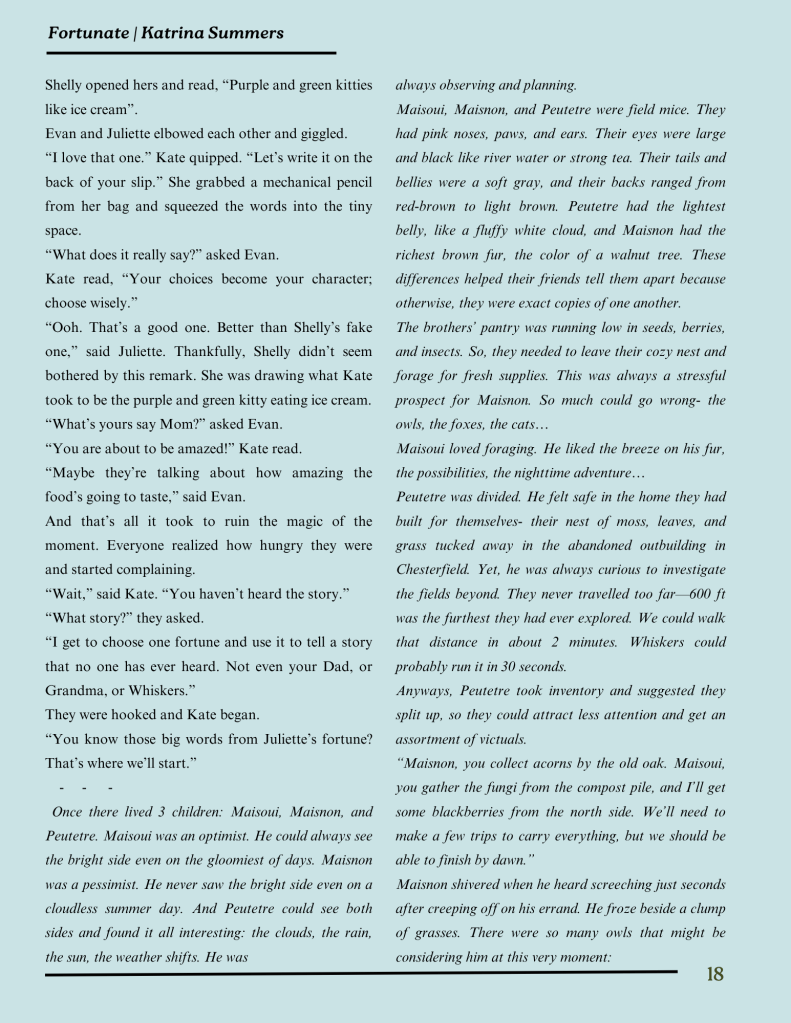 Fortunate | Katrina Summers

Shelly opened hers and read, "Purple and green kitties like ice cream".

Evan and Juliette elbowed each other and giggled.

"I love that one." Kate quipped. "Let's write it on the back of your slip." She grabbed a mechanical pencil from her bag and squeezed the words into the tiny space.

"What does it really say?" asked Evan.

Kate read, "Your choices become your character; choose wisely."

"Ooh. That's a good one. Better than Shelly's fake one," said Juliette. Thankfully, Shelly didn't seem bothered by this remark. She was drawing what Kate took to be the purple and green kitty eating ice cream.

"What's yours say Mom?" asked Evan.

"You are about to be amazed!" Kate read.

"Maybe they're talking about how amazing the food's going to taste," said Evan.

And that's all it took to ruin the magic of the moment. Everyone realized how hungry they were and started complaining.

"Wait," said Kate. "You haven't heard the story."

"What story?" they asked.

"I get to choose one fortune and use it to tell a story that no one has ever heard. Not even your Dad, or Grandma, or Whiskers."

They were hooked and Kate began.

"You know those big words from Juliette's fortune? That's where we'll start."

- - -

Once there lived 3 children: Maisoui, Maisnon, and Peutetre. Maisoui was an optimist. He could always see the bright side even on the gloomiest of days. Maisnon was a pessimist. He never saw the bright side even on a cloudless summer day. And Peutetre could see both sides and found it all interesting: the clouds, the rain, the sun, the weather shifts. He was always observing and planning.

Maisoui, Maisnon, and Peutetre were field mice. They had pink noses, paws, and ears. Their eyes were large and black like river water or strong tea. Their tails and bellies were a soft gray, and their backs ranged from red-brown to light brown. Peutetre had the lightest belly, like a fluffy white cloud, and Maisnon had the richest brown fur, the color of a walnut tree. These differences helped their friends tell them apart because otherwise, they were exact copies of one another.

The brothers' pantry was running low in seeds, berries, and insects. So, they needed to leave their cozy nest and forage for fresh supplies. This was always a stressful prospect for Maisnon. So much could go wrong- the owls, the foxes, the cats…

Maisoui loved foraging. He liked the breeze on his fur, the possibilities, the nighttime adventure…

Peutetre was divided. He felt safe in the home they had built for themselves- their nest of moss, leaves, and grass tucked away in the abandoned outbuilding in Chesterfield. Yet, he was always curious to investigate the fields beyond. They never travelled too far—600 ft was the furthest they had ever explored. We could walk that distance in about 2 minutes. Whiskers could probably run it in 30 seconds.

Anyways, Peutetre took inventory and suggested they split up, so they could attract less attention and get an assortment of victuals.

"Maisnon, you collect acorns by the old oak. Maisoui, you gather the fungi from the compost pile, and I'll get some blackberries from the north side. We'll need to make a few trips to carry everything, but we should be able to finish by dawn."

Maisnon shivered when he heard screeching just seconds after creeping off on his errand. He froze beside a clump of grasses. There were so many owls that might be considering him at this very moment:

18